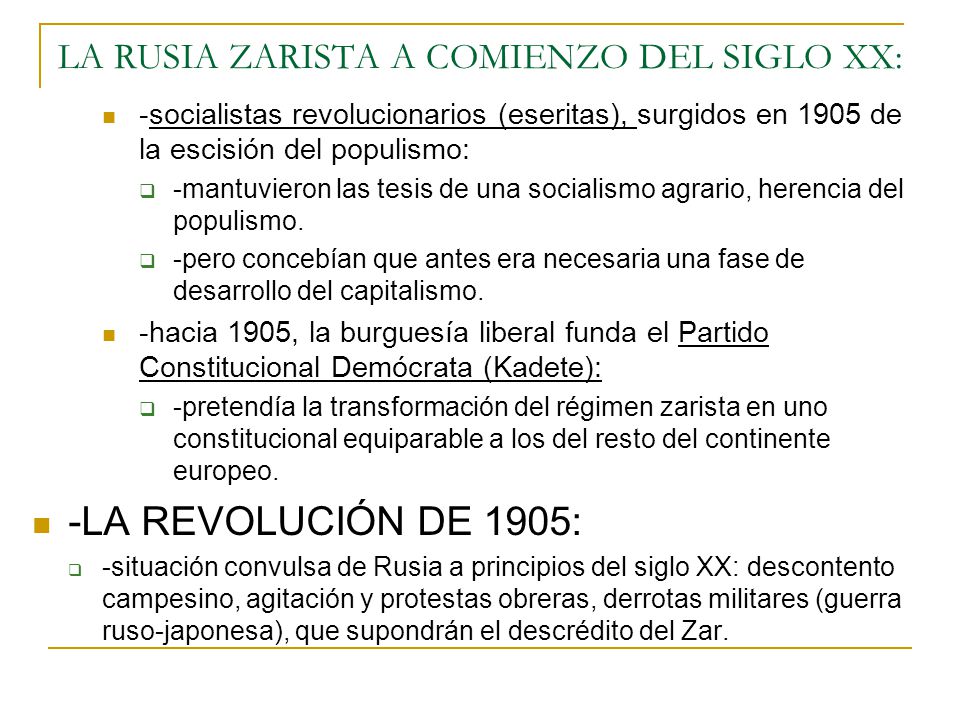 LA RUSIA ZARISTA A COMIENZO DEL SIGLO XX:

-socialistas revolucionarios (eseritas), surgidos en 1905 de la escisión del populismo:

-mantuvieron las tesis de una socialismo agrario, herencia del populismo.

-pero concebían que antes era necesaria una fase de desarrollo del capitalismo.

-hacia 1905, la burguesía liberal funda el Partido Constitucional Demócrata (Kadete):

-pretendía la transformación del régimen zarista en uno constitucional equiparable a los del resto del continente europeo.

-LA REVOLUCIÓN DE 1905:

-situación convulsa de Rusia a principios del siglo XX: descontento campesino, agitación y protestas obreras, derrotas militares (guerra ruso-japonesa), que supondrán el descrédito del Zar.